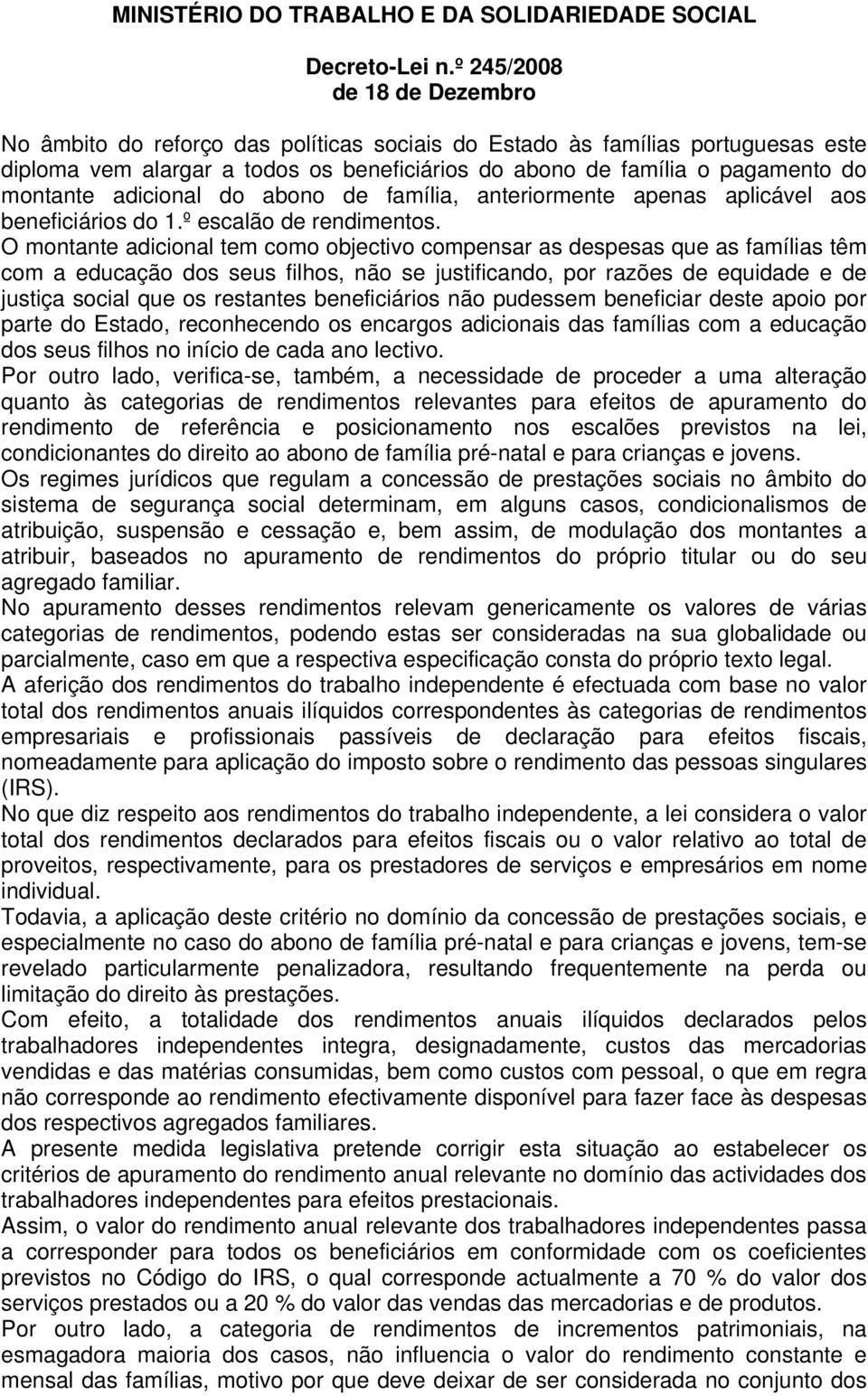 MINISTÉRIO DO TRABALHO E DA SOLIDARIEDADE SOCIAL

Decreto-Lei n.º 245/2008
de 18 de Dezembro

No âmbito do reforço das políticas sociais do Estado às famílias portuguesas este diploma vem alargar a todos os beneficiários do abono de família o pagamento do montante adicional do abono de família, anteriormente apenas aplicável aos beneficiários do 1.º escalão de rendimentos.

O montante adicional tem como objectivo compensar as despesas que as famílias têm com a educação dos seus filhos, não se justificando, por razões de equidade e de justiça social que os restantes beneficiários não pudessem beneficiar deste apoio por parte do Estado, reconhecendo os encargos adicionais das famílias com a educação dos seus filhos no início de cada ano lectivo.

Por outro lado, verifica-se, também, a necessidade de proceder a uma alteração quanto às categorias de rendimentos relevantes para efeitos de apuramento do rendimento de referência e posicionamento nos escalões previstos na lei, condicionantes do direito ao abono de família pré-natal e para crianças e jovens.

Os regimes jurídicos que regulam a concessão de prestações sociais no âmbito do sistema de segurança social determinam, em alguns casos, condicionalismos de atribuição, suspensão e cessação e, bem assim, de modulação dos montantes a atribuir, baseados no apuramento de rendimentos do próprio titular ou do seu agregado familiar.

No apuramento desses rendimentos relevam genericamente os valores de várias categorias de rendimentos, podendo estas ser consideradas na sua globalidade ou parcialmente, caso em que a respectiva especificação consta do próprio texto legal.

A aferição dos rendimentos do trabalho independente é efectuada com base no valor total dos rendimentos anuais ilíquidos correspondentes às categorias de rendimentos empresariais e profissionais passíveis de declaração para efeitos fiscais, nomeadamente para aplicação do imposto sobre o rendimento das pessoas singulares (IRS).

No que diz respeito aos rendimentos do trabalho independente, a lei considera o valor total dos rendimentos declarados para efeitos fiscais ou o valor relativo ao total de proveitos, respectivamente, para os prestadores de serviços e empresários em nome individual.

Todavia, a aplicação deste critério no domínio da concessão de prestações sociais, e especialmente no caso do abono de família pré-natal e para crianças e jovens, tem-se revelado particularmente penalizadora, resultando frequentemente na perda ou limitação do direito às prestações.

Com efeito, a totalidade dos rendimentos anuais ilíquidos declarados pelos trabalhadores independentes integra, designadamente, custos das mercadorias vendidas e das matérias consumidas, bem como custos com pessoal, o que em regra não corresponde ao rendimento efectivamente disponível para fazer face às despesas dos respectivos agregados familiares.

A presente medida legislativa pretende corrigir esta situação ao estabelecer os critérios de apuramento do rendimento anual relevante no domínio das actividades dos trabalhadores independentes para efeitos prestacionais.

Assim, o valor do rendimento anual relevante dos trabalhadores independentes passa a corresponder para todos os beneficiários em conformidade com os coeficientes previstos no Código do IRS, o qual corresponde actualmente a 70 % do valor dos serviços prestados ou a 20 % do valor das vendas das mercadorias e de produtos.

Por outro lado, a categoria de rendimentos de incrementos patrimoniais, na esmagadora maioria dos casos, não influencia o valor do rendimento constante e mensal das famílias, motivo por que deve deixar de ser considerada no conjunto dos